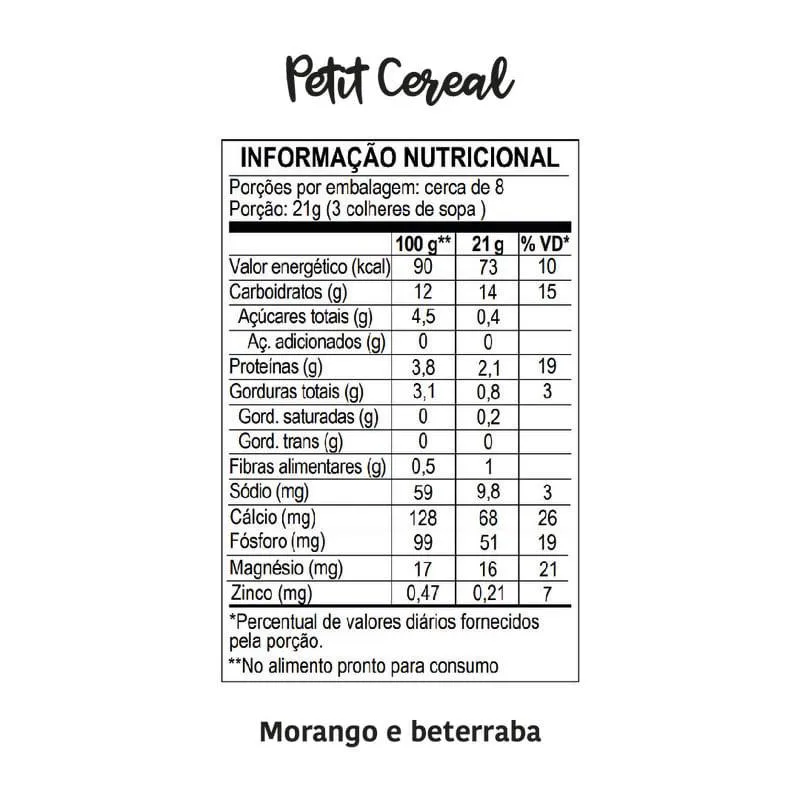 Petit Cereal

INFORMAÇÃO NUTRICIONAL

Porções por embalagem: cerca de 8
Porção: 21g (3 colheres de sopa )

| | 100 g** | 21 g | % VD* |
|---|---|---|---|
| Valor energético (kcal) | 90 | 73 | 10 |
| Carboidratos (g) | 12 | 14 | 15 |
| Açúcares totais (g) | 4,5 | 0,4 | |
| Aç. adicionados (g) | 0 | 0 | |
| Proteínas (g) | 3,8 | 2,1 | 19 |
| Gorduras totais (g) | 3,1 | 0,8 | 3 |
| Gord. saturadas (g) | 0 | 0,2 | |
| Gord. trans (g) | 0 | 0 | |
| Fibras alimentares (g) | 0,5 | 1 | |
| Sódio (mg) | 59 | 9,8 | 3 |
| Cálcio (mg) | 128 | 68 | 26 |
| Fósforo (mg) | 99 | 51 | 19 |
| Magnésio (mg) | 17 | 16 | 21 |
| Zinco (mg) | 0,47 | 0,21 | 7 |

*Percentual de valores diários fornecidos pela porção.

**No alimento pronto para consumo

Morango e beterraba